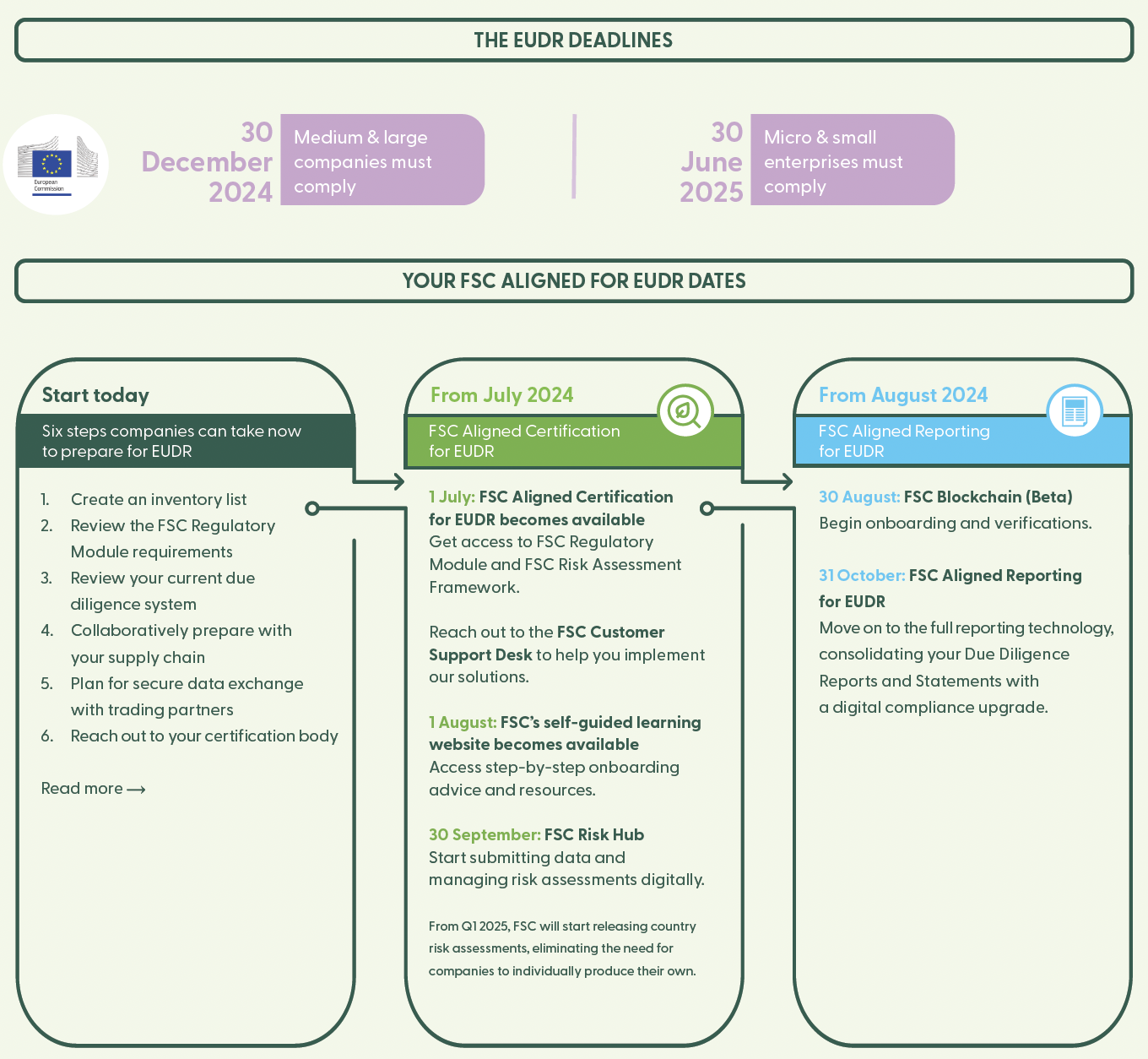 THE EUDR DEADLINES

European Commission

30 December 2024

Medium & large companies must comply

30 June 2025

Micro & small enterprises must comply

YOUR FSC ALIGNED FOR EUDR DATES

Start today

Six steps companies can take now to prepare for EUDR

1. Create an inventory list
2. Review the FSC Regulatory Module requirements
3. Review your current due diligence system
4. Collaboratively prepare with your supply chain
5. Plan for secure data exchange with trading partners
6. Reach out to your certification body

Read more ⟶

From July 2024

FSC Aligned Certification for EUDR

1 July: FSC Aligned Certification for EUDR becomes available
Get access to FSC Regulatory Module and FSC Risk Assessment Framework.

Reach out to the FSC Customer Support Desk to help you implement our solutions.

1 August: FSC's self-guided learning website becomes available
Access step-by-step onboarding advice and resources.

30 September: FSC Risk Hub
Start submitting data and managing risk assessments digitally.

From Q1 2025, FSC will start releasing country risk assessments, eliminating the need for companies to individually produce their own.

From August 2024

FSC Aligned Reporting for EUDR

30 August: FSC Blockchain (Beta)
Begin onboarding and verifications.

31 October: FSC Aligned Reporting for EUDR
Move on to the full reporting technology, consolidating your Due Diligence Reports and Statements with a digital compliance upgrade.